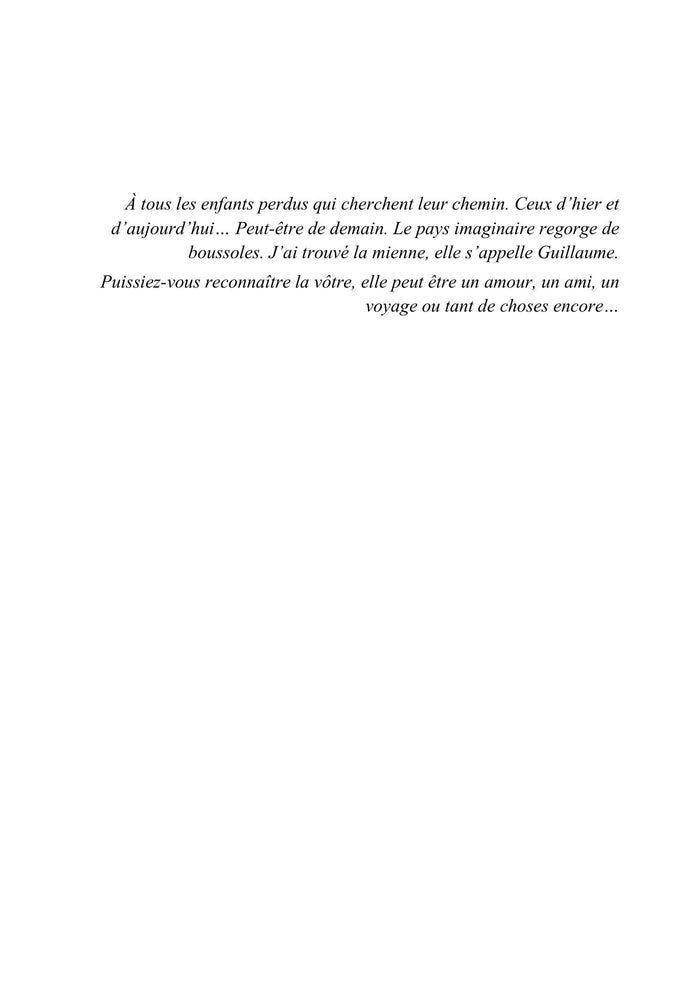 À tous les enfants perdus qui cherchent leur chemin. Ceux d’hier et d’aujourd’hui… Peut-être de demain. Le pays imaginaire regorge de boussoles. J’ai trouvé la mienne, elle s’appelle Guillaume.

Puissiez-vous reconnaître la vôtre, elle peut être un amour, un ami, un voyage ou tant de choses encore…